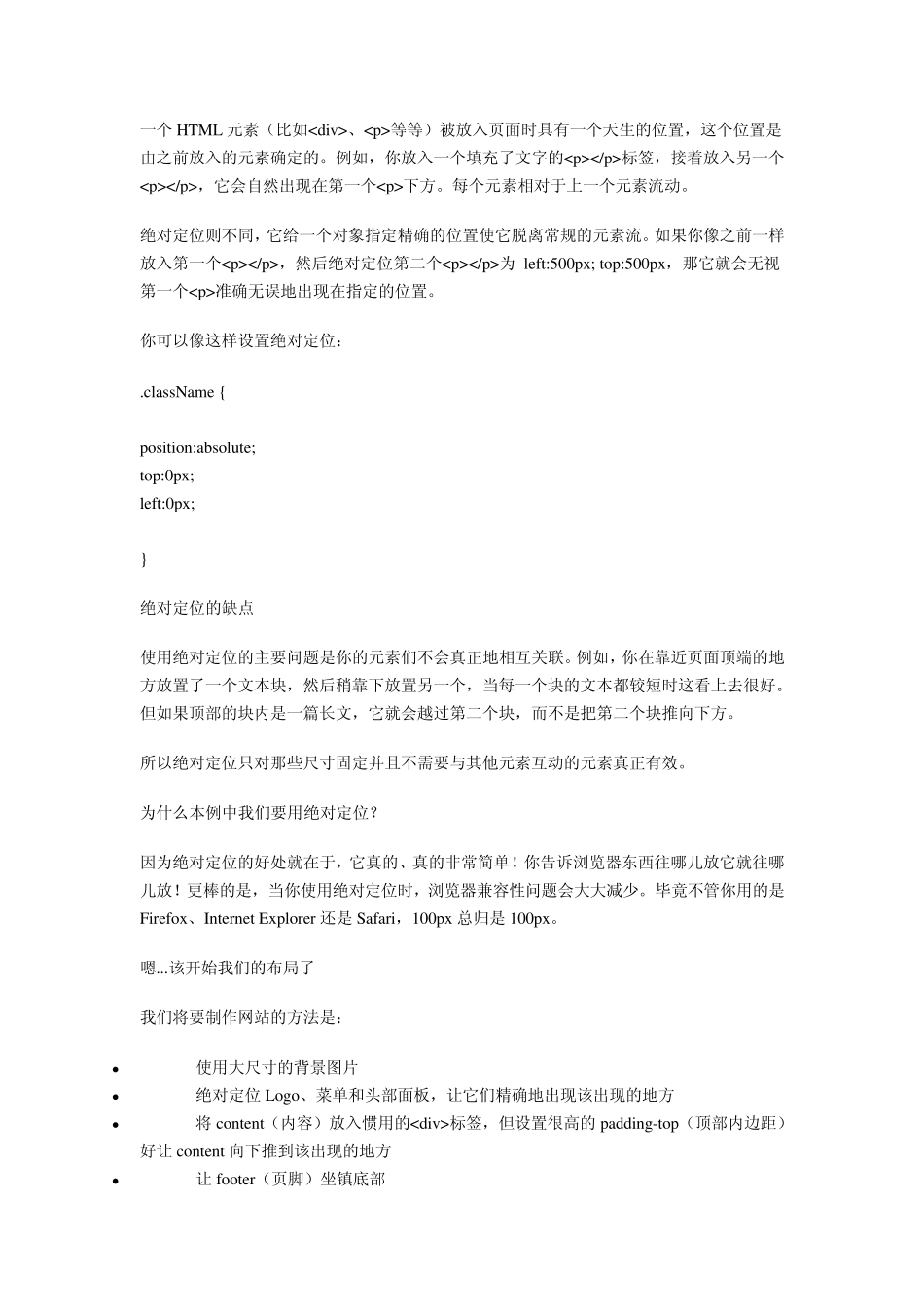 一个 HTML 元素（比如<div>、<p>等等）被放入页面时具有一个天生的位置，这个位置是由之前放入的元素确定的。例如，你放入一个填充了文字的<p></p>标签，接着放入另一个<p></p>，它会自然出现在第一个<p>下方。每个元素相对于上一个元素流动。

绝对定位则不同，它给一个对象指定精确的位置使它脱离常规的元素流。如果你像之前一样放入第一个<p></p>，然后绝对定位第二个<p></p>为 left:500px; top:500px，那它就会无视第一个<p>准确无误地出现在指定的位置。

你可以像这样设置绝对定位：

.className {

position:absolute;
top:0px;
left:0px;

}

绝对定位的缺点

使用绝对定位的主要问题是你的元素们不会真正地相互关联。例如，你在靠近页面顶端的地方放置了一个文本块，然后稍靠下放置另一个，当每一个块的文本都较短时这看上去很好。但如果顶部的块内是一篇长文，它就会越过第二个块，而不是把第二个块推向下方。

所以绝对定位只对那些尺寸固定并且不需要与其他元素互动的元素真正有效。

为什么本例中我们要用绝对定位？

因为绝对定位的好处就在于，它真的、真的非常简单！你告诉浏览器东西往哪儿放它就往哪儿放！更棒的是，当你使用绝对定位时，浏览器兼容性问题会大大减少。毕竟不管你用的是 Firefox、Internet Explorer 还是 Safari，100px 总归是 100px。

嗯...该开始我们的布局了

我们将要制作网站的方法是：

• 使用大尺寸的背景图片
• 绝对定位 Logo、菜单和头部面板，让它们精确地出现该出现的地方
• 将 content（内容）放入惯用的<div>标签，但设置很高的 padding-top（顶部内边距）好让 content 向下推到该出现的地方
• 让 footer（页脚）坐镇底部